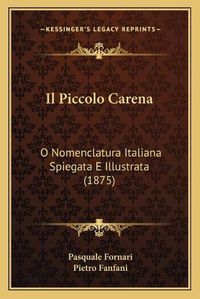 —KESSINGER'S LEGACY REPRINTS—

Il Piccolo Carena

O Nomenclatura Italiana Spiegata E Illustrata (1875)

Pasquale Fornari
Pietro Fanfani